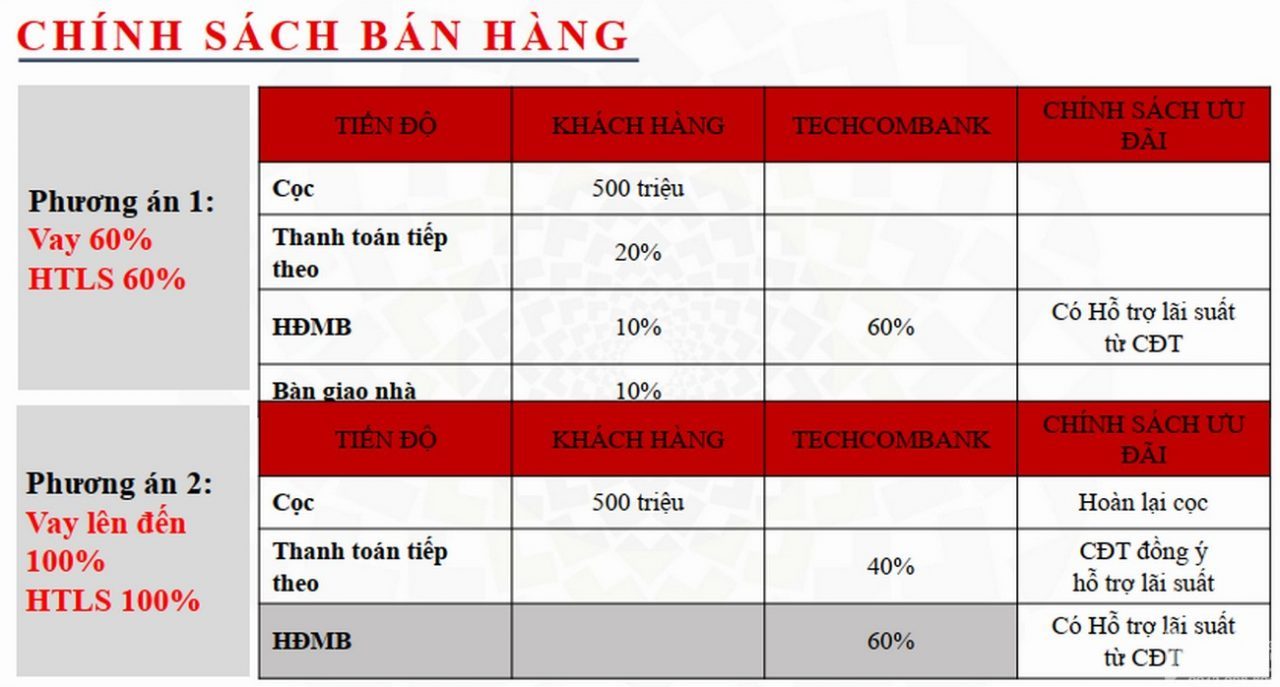 CHÍNH SÁCH BÁN HÀNG

Phương án 1:
Vay 60%
HTLS 60%

| TIẾN ĐỘ | KHÁCH HÀNG | TECHCOMBANK | CHÍNH SÁCH ƯU ĐÃI |
|---|---|---|---|
| Cọc | 500 triệu | | |
| Thanh toán tiếp theo | 20% | | |
| HĐMB | 10% | 60% | Có Hỗ trợ lãi suất từ CĐT |
| Bàn giao nhà | 10% | | |

Phương án 2:
Vay lên đến 100%
HTLS 100%

| TIẾN ĐỘ | KHÁCH HÀNG | TECHCOMBANK | CHÍNH SÁCH ƯU ĐÃI |
|---|---|---|---|
| Cọc | 500 triệu | | Hoàn lại cọc |
| Thanh toán tiếp theo | | 40% | CĐT đồng ý hỗ trợ lãi suất |
| HĐMB | | 60% | Có Hỗ trợ lãi suất từ CĐT |